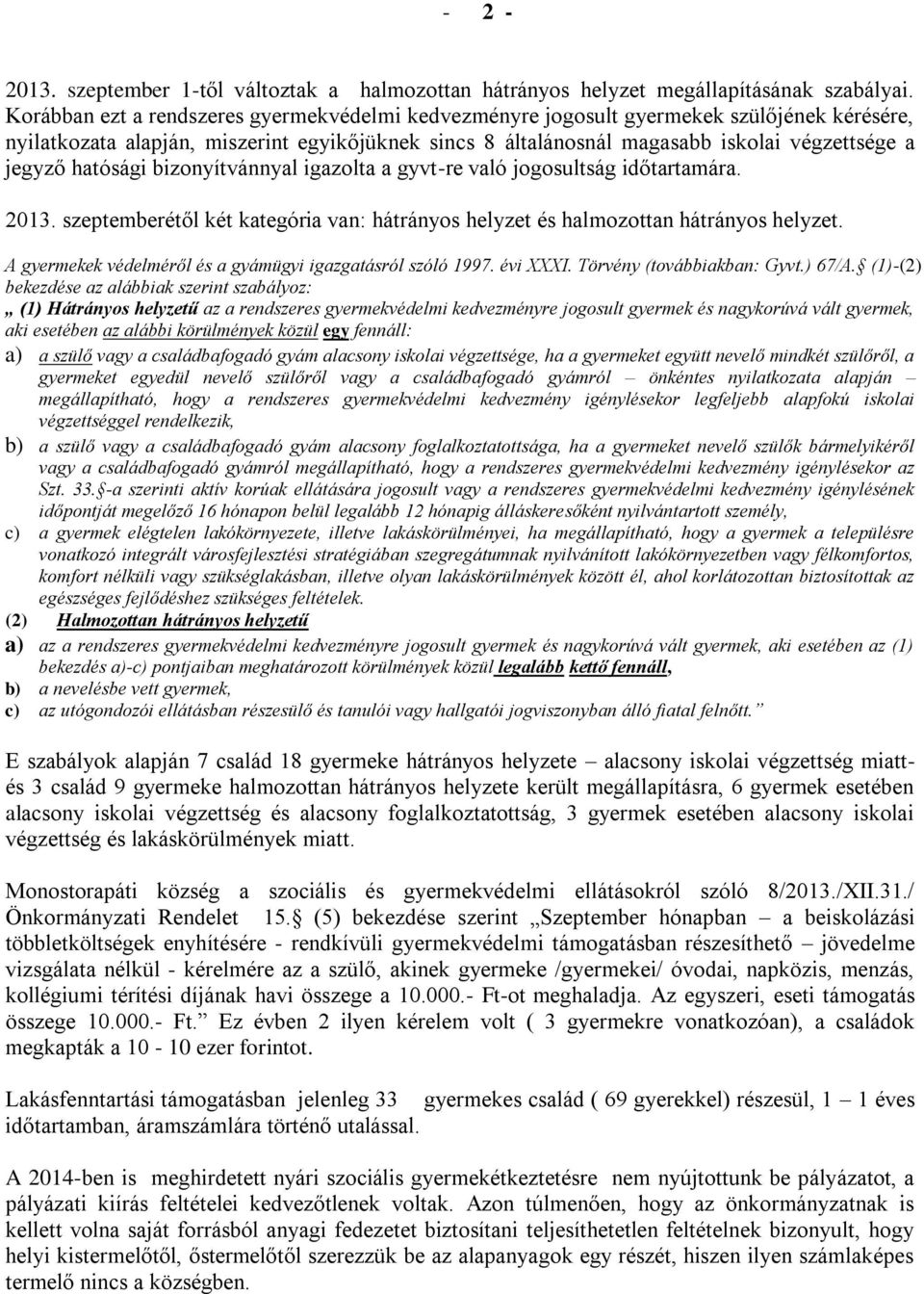 - 2 -

2013. szeptember 1-től változtak a halmozottan hátrányos helyzet megállapításának szabályai. Korábban ezt a rendszeres gyermekvédelmi kedvezményre jogosult gyermekek szülőjének kérésére, nyilatkozata alapján, miszerint egyikőjüknek sincs 8 általánosnál magasabb iskolai végzettsége a jegyző hatósági bizonyítvánnyal igazolta a gyvt-re való jogosultság időtartamára.

2013. szeptemberétől két kategória van: hátrányos helyzet és halmozottan hátrányos helyzet.

A gyermekek védelméről és a gyámügyi igazgatásról szóló 1997. évi XXXI. Törvény (továbbiakban: Gyvt.) 67/A.§ (1)-(2) bekezdése az alábbiak szerint szabályoz:
„ (1) Hátrányos helyzetű az a rendszeres gyermekvédelmi kedvezményre jogosult gyermek és nagykorúvá vált gyermek, aki esetében az alábbi körülmények közül egy fennáll:
a) a szülő vagy a családbafogadó gyám alacsony iskolai végzettsége, ha a gyermeket együtt nevelő mindkét szülőről, a gyermeket egyedül nevelő szülőről vagy a családbafogadó gyámról – önkéntes nyilatkozata alapján – megállapítható, hogy a rendszeres gyermekvédelmi kedvezmény igénylésekor legfeljebb alapfokú iskolai végzettséggel rendelkezik,
b) a szülő vagy a családbafogadó gyám alacsony foglalkoztatottsága, ha a gyermeket nevelő szülők bármelyikéről vagy a családbafogadó gyámról megállapítható, hogy a rendszeres gyermekvédelmi kedvezmény igénylésekor az Szt. 33.§-a szerinti aktív korúak ellátására jogosult vagy a rendszeres gyermekvédelmi kedvezmény igénylésének időpontját megelőző 16 hónapon belül legalább 12 hónapig álláskeresőként nyilvántartott személy,
c) a gyermek elégtelen lakókörnyezete, illetve lakáskörülményei, ha megállapítható, hogy a gyermek a településre vonatkozó integrált városfejlesztési stratégiában szegregátumnak nyilvánított lakókörnyezetben vagy félkomfortos, komfort nélküli vagy szükséglakásban, illetve olyan lakáskörülmények között él, ahol korlátozottan biztosítottak az egészséges fejlődéshez szükséges feltételek.
(2) Halmozottan hátrányos helyzetű
a) az a rendszeres gyermekvédelmi kedvezményre jogosult gyermek és nagykorúvá vált gyermek, aki esetében az (1) bekezdés a)-c) pontjaiban meghatározott körülmények közül legalább kettő fennáll,
b) a nevelésbe vett gyermek,
c) az utógondozói ellátásban részesülő és tanulói vagy hallgatói jogviszonyban álló fiatal felnőtt.”

E szabályok alapján 7 család 18 gyermeke hátrányos helyzete – alacsony iskolai végzettség miatt- és 3 család 9 gyermeke halmozottan hátrányos helyzete került megállapításra, 6 gyermek esetében alacsony iskolai végzettség és alacsony foglalkoztatottság, 3 gyermek esetében alacsony iskolai végzettség és lakáskörülmények miatt.

Monostorapáti község a szociális és gyermekvédelmi ellátásokról szóló 8/2013./XII.31./ Önkormányzati Rendelet 15.§ (5) bekezdése szerint „Szeptember hónapban – a beiskolázási többletköltségek enyhítésére - rendkívüli gyermekvédelmi támogatásban részesíthető – jövedelme vizsgálata nélkül - kérelmére az a szülő, akinek gyermeke /gyermekei/ óvodai, napközis, menzás, kollégiumi térítési díjának havi összege a 10.000.- Ft-ot meghaladja. Az egyszeri, eseti támogatás összege 10.000.- Ft.” Ez évben 2 ilyen kérelem volt ( 3 gyermekre vonatkozóan), a családok megkapták a 10 - 10 ezer forintot.

Lakásfenntartási támogatásban jelenleg 33 gyermekes család ( 69 gyerekkel) részesül, 1 – 1 éves időtartamban, áramszámlára történő utalással.

A 2014-ben is meghirdetett nyári szociális gyermekétkeztetésre nem nyújtottunk be pályázatot, a pályázati kiírás feltételei kedvezőtlenek voltak. Azon túlmenően, hogy az önkormányzatnak is kellett volna saját forrásból anyagi fedezetet biztosítani teljesíthetetlen feltételnek bizonyult, hogy helyi kistermelőtől, őstermelőtől szerezzük be az alapanyagok egy részét, hiszen ilyen számlaképes termelő nincs a községben.